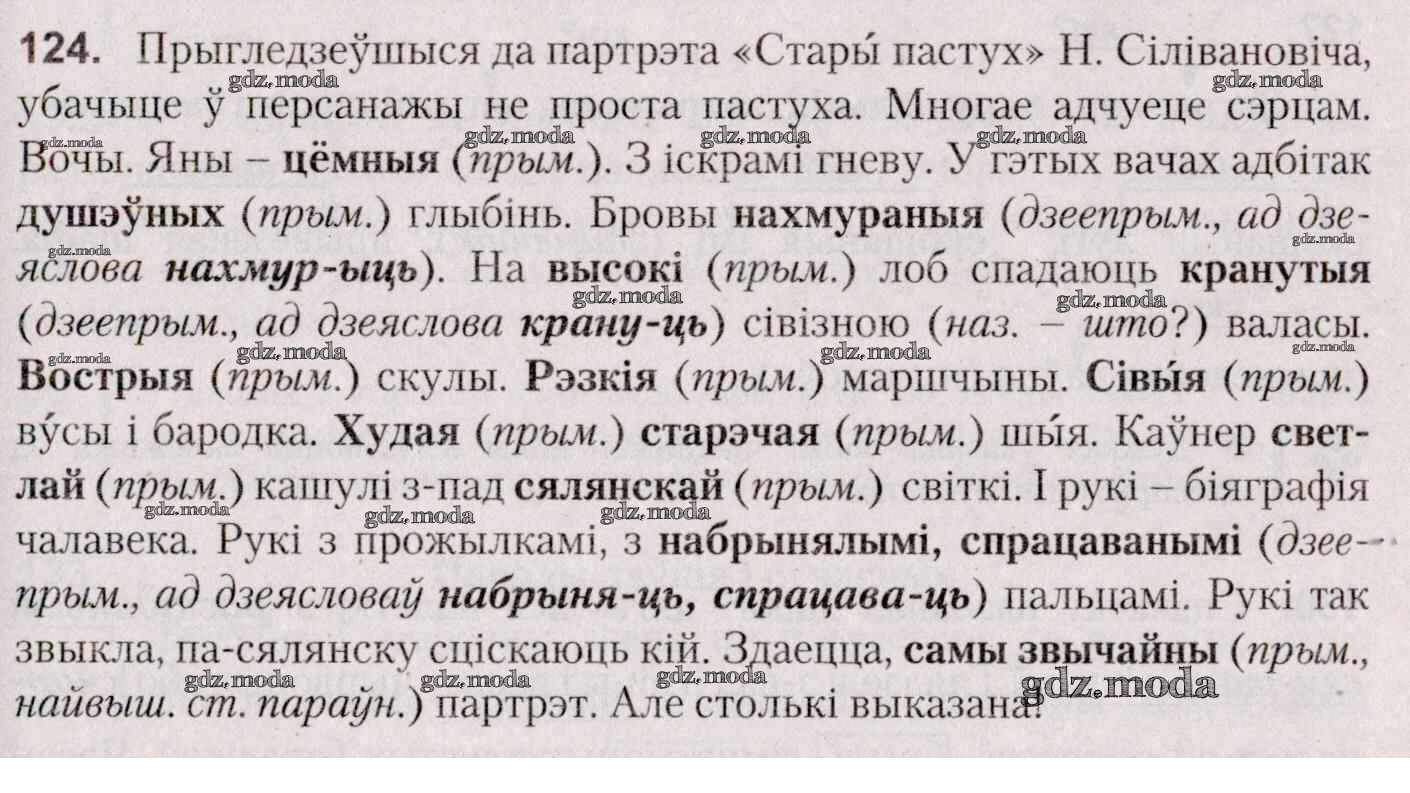 124. Прыгледзеўшыся да партрэта «Стары́ пастух» Н. Сілівановіча, убачыце ў персанажы не проста пастуха. Многае адчуеце сэрцам. Вочы. Яны – цёмныя (прым.). З іскрамі гневу. У гэтых вачах адбітак душэўных (прым.) глыбінь. Бровы нахмураныя (дзеепрым., ад дзеяслова нахмур-ыць). На высокі (прым.) лоб спадаюць кранутыя (дзеепрым., ад дзеяслова крану-ць) сівізною (наз. – што?) валасы. Вострыя (прым.) скулы. Рэзкія (прым.) маршчыны. Сівы́я (прым.) ву́сы і бародка. Худая (прым.) старэчая (прым.) шы́я. Каўнер светлай (прым.) кашулі з-пад сялянскай (прым.) світкі. І рукі – біяграфія чалавека. Рукі з прожылкамі, з набрынялымі, спрацаванымі (дзеепрым., ад дзеясловаў набрыня-ць, спрацава-ць) пальцамі. Рукі так звыкла, па-сялянску сціскаюць кій. Здаецца, самы звычайны (прым., найвыш. ст. параўн.) партрэт. Але столькі выказана!

gdz.moda